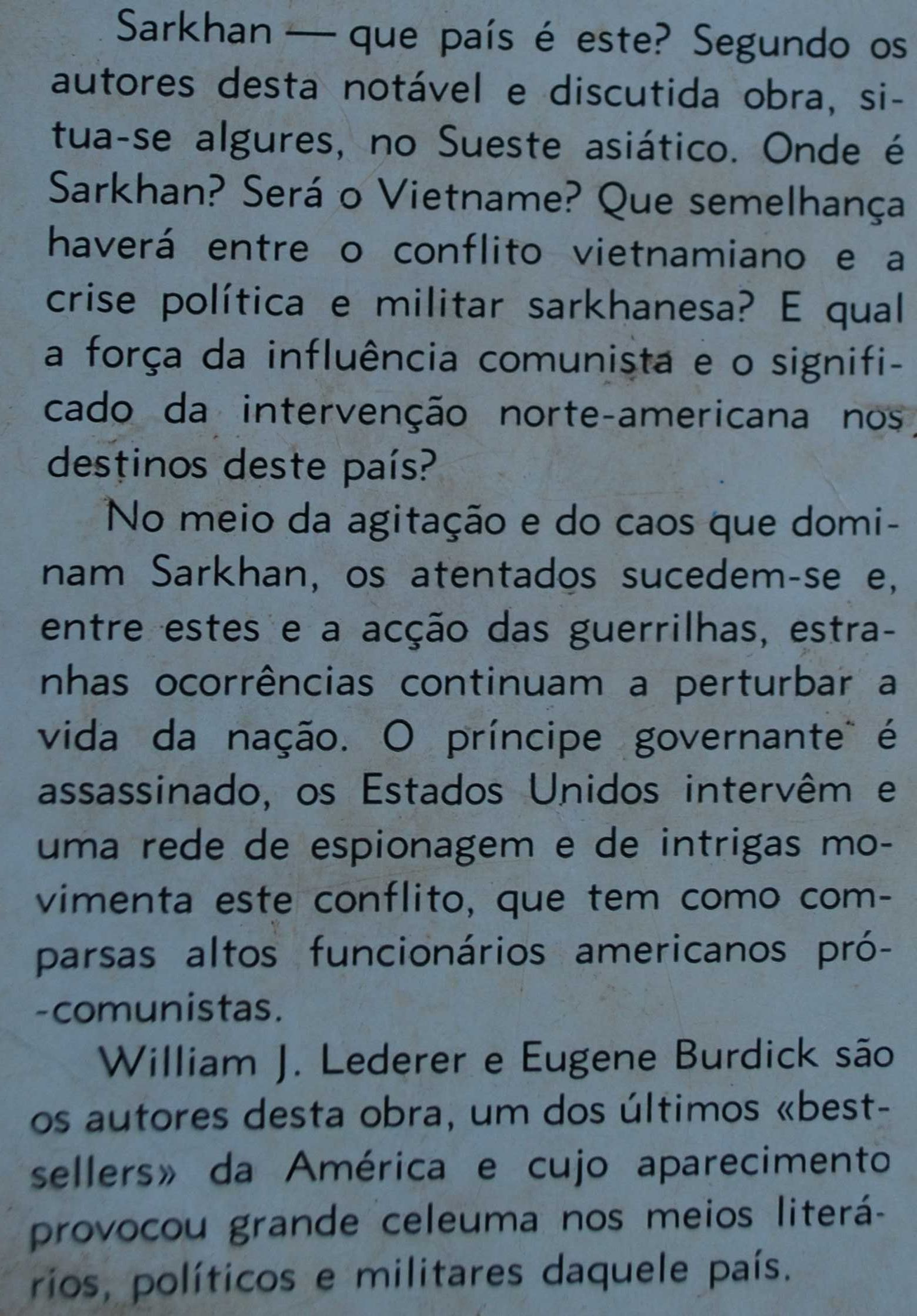 Sarkhan — que país é este? Segundo os autores desta notável e discutida obra, situa-se algures, no Sueste asiático. Onde é Sarkhan? Será o Vietname? Que semelhança haverá entre o conflito vietnamiano e a crise política e militar sarkhanesa? E qual a força da influência comunista e o significado da intervenção norte-americana nos destinos deste país?

No meio da agitação e do caos que dominam Sarkhan, os atentados sucedem-se e, entre estes e a acção das guerrilhas, estranhas ocorrências continuam a perturbar a vida da nação. O príncipe governante é assassinado, os Estados Unidos intervêm e uma rede de espionagem e de intrigas movimenta este conflito, que tem como comparsas altos funcionários americanos pró-comunistas.

William J. Lederer e Eugene Burdick são os autores desta obra, um dos últimos «best-sellers» da América e cujo aparecimento provocou grande celeuma nos meios literários, políticos e militares daquele país.